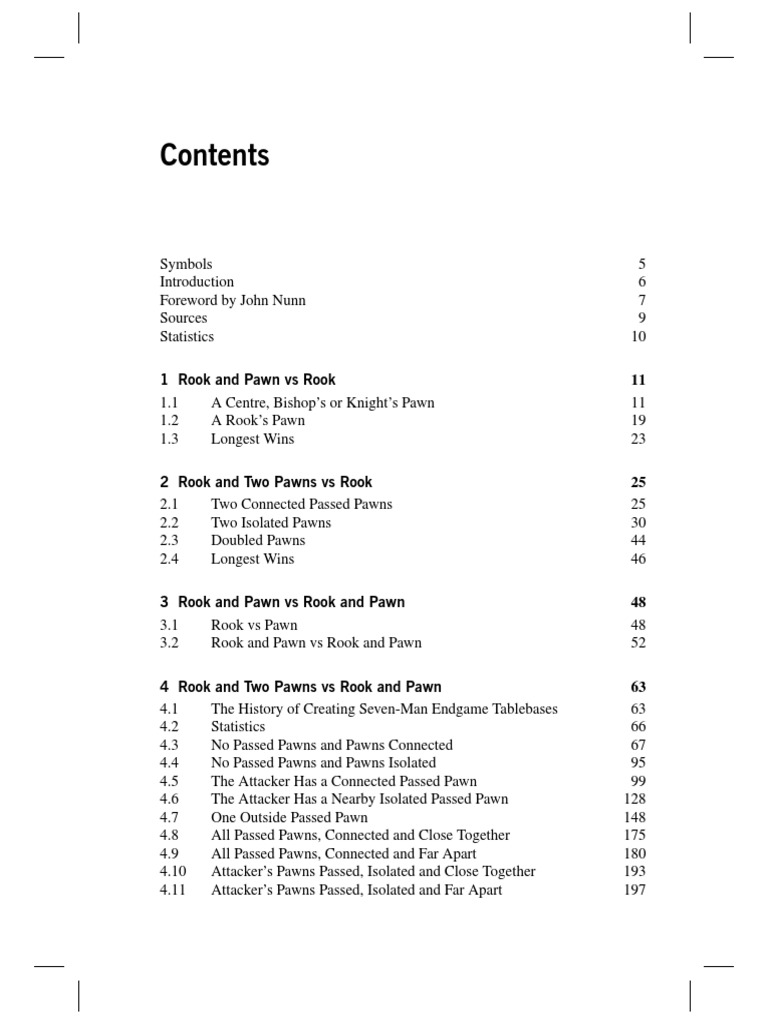 Contents

Symbols 5
Introduction 6
Foreword by John Nunn 7
Sources 9
Statistics 10

1 Rook and Pawn vs Rook 11
1.1 A Centre, Bishop's or Knight's Pawn 11
1.2 A Rook's Pawn 19
1.3 Longest Wins 23

2 Rook and Two Pawns vs Rook 25
2.1 Two Connected Passed Pawns 25
2.2 Two Isolated Pawns 30
2.3 Doubled Pawns 44
2.4 Longest Wins 46

3 Rook and Pawn vs Rook and Pawn 48
3.1 Rook vs Pawn 48
3.2 Rook and Pawn vs Rook and Pawn 52

4 Rook and Two Pawns vs Rook and Pawn 63
4.1 The History of Creating Seven-Man Endgame Tablebases 63
4.2 Statistics 66
4.3 No Passed Pawns and Pawns Connected 67
4.4 No Passed Pawns and Pawns Isolated 95
4.5 The Attacker Has a Connected Passed Pawn 99
4.6 The Attacker Has a Nearby Isolated Passed Pawn 128
4.7 One Outside Passed Pawn 148
4.8 All Passed Pawns, Connected and Close Together 175
4.9 All Passed Pawns, Connected and Far Apart 180
4.10 Attacker's Pawns Passed, Isolated and Close Together 193
4.11 Attacker's Pawns Passed, Isolated and Far Apart 197